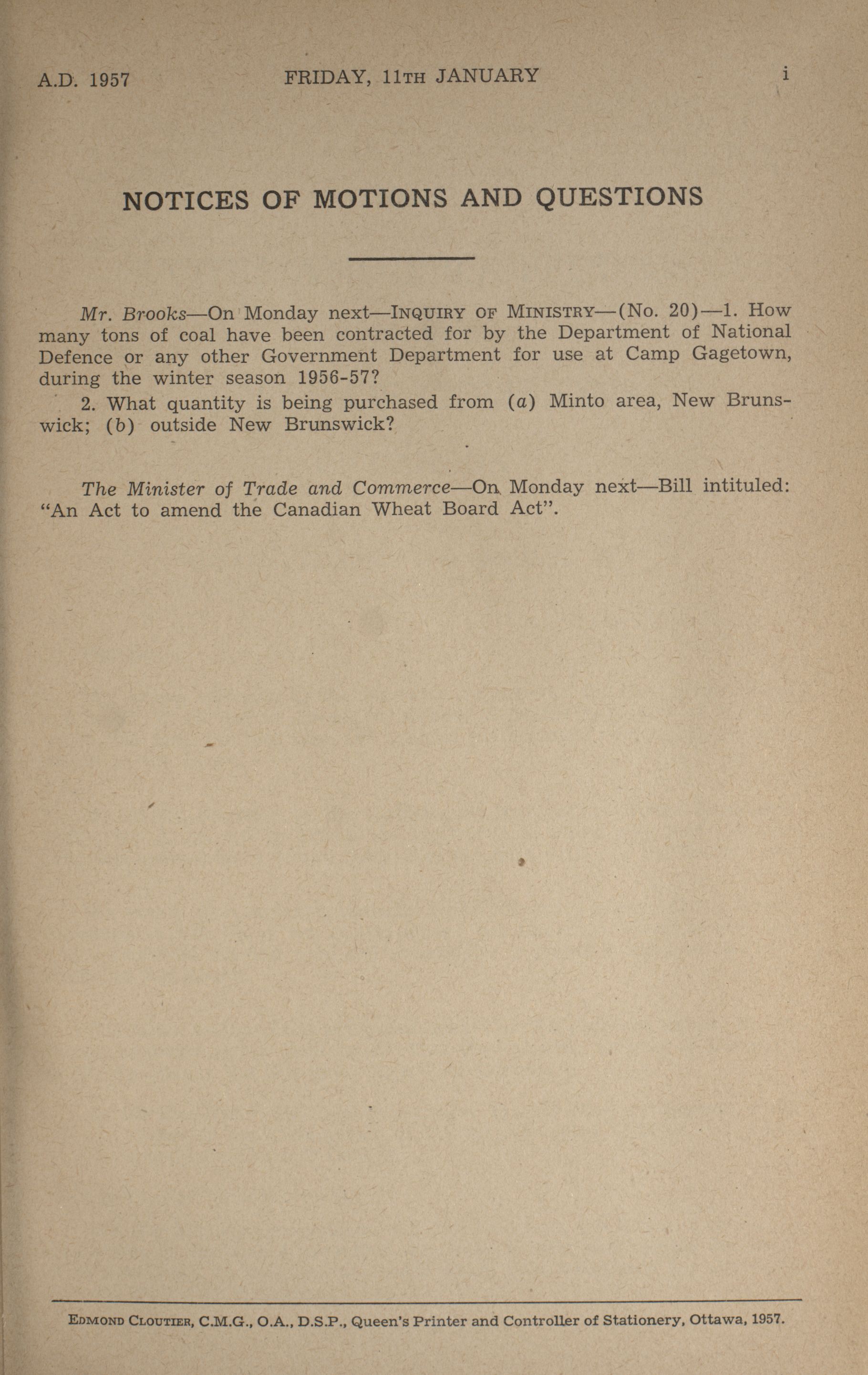 A.D. 1957 FRIDAY, 11TH JANUARY i

NOTICES OF MOTIONS AND QUESTIONS

Mr. Brooks—On Monday next—INQUIRY OF MINISTRY—(No. 20)—1. How many tons of coal have been contracted for by the Department of National Defence or any other Government Department for use at Camp Gagetown, during the winter season 1956-57?

2. What quantity is being purchased from (a) Minto area, New Brunswick; (b) outside New Brunswick?

The Minister of Trade and Commerce—On Monday next—Bill intituled: "An Act to amend the Canadian Wheat Board Act".

EDMOND CLOUTIER, C.M.G., O.A., D.S.P., Queen's Printer and Controller of Stationery, Ottawa, 1957.